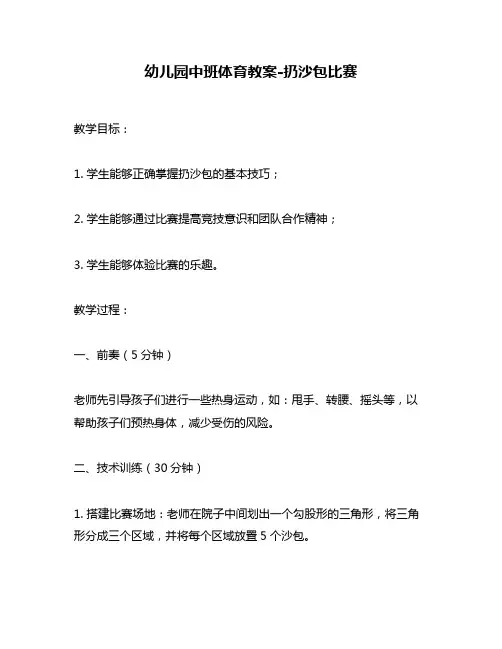 幼儿园中班体育教案-扔沙包比赛

教学目标：

1. 学生能够正确掌握扔沙包的基本技巧；

2. 学生能够通过比赛提高竞技意识和团队合作精神；

3. 学生能够体验比赛的乐趣。

教学过程：

一、前奏（5 分钟）

老师先引导孩子们进行一些热身运动，如：甩手、转腰、摇头等，以帮助孩子们预热身体，减少受伤的风险。

二、技术训练（30 分钟）

1. 搭建比赛场地：老师在院子中间划出一个勾股形的三角形，将三角形分成三个区域，并将每个区域放置 5 个沙包。